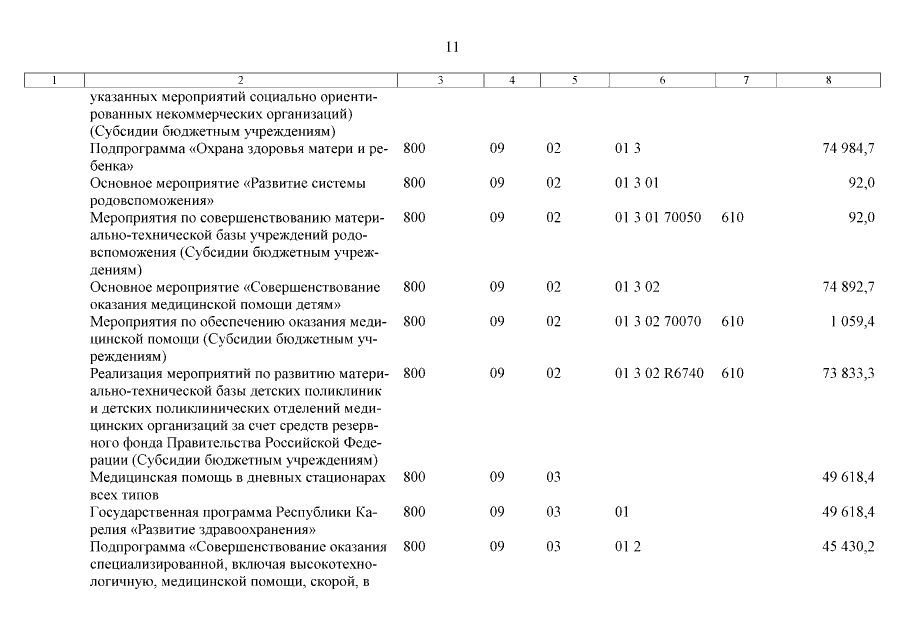 11

| 1 | 2 | 3 | 4 | 5 | 6 | 7 | 8 |
|---|---|---|---|---|---|---|---|
| | указанных мероприятий социально ориентированных некоммерческих организаций) (Субсидии бюджетным учреждениям) | | | | | | |
| | Подпрограмма «Охрана здоровья матери и ребенка» | 800 | 09 | 02 | 01 3 | | 74 984,7 |
| | Основное мероприятие «Развитие системы родовспоможения» | 800 | 09 | 02 | 01 3 01 | | 92,0 |
| | Мероприятия по совершенствованию материально-технической базы учреждений родовспоможения (Субсидии бюджетным учреждениям) | 800 | 09 | 02 | 01 3 01 70050 | 610 | 92,0 |
| | Основное мероприятие «Совершенствование оказания медицинской помощи детям» | 800 | 09 | 02 | 01 3 02 | | 74 892,7 |
| | Мероприятия по обеспечению оказания медицинской помощи (Субсидии бюджетным учреждениям) | 800 | 09 | 02 | 01 3 02 70070 | 610 | 1 059,4 |
| | Реализация мероприятий по развитию материально-технической базы детских поликлиник и детских поликлинических отделений медицинских организаций за счет средств резервного фонда Правительства Российской Федерации (Субсидии бюджетным учреждениям) | 800 | 09 | 02 | 01 3 02 R6740 | 610 | 73 833,3 |
| | Медицинская помощь в дневных стационарах всех типов | 800 | 09 | 03 | | | 49 618,4 |
| | Государственная программа Республики Карелия «Развитие здравоохранения» | 800 | 09 | 03 | 01 | | 49 618,4 |
| | Подпрограмма «Совершенствование оказания специализированной, включая высокотехнологичную, медицинской помощи, скорой, в | 800 | 09 | 03 | 01 2 | | 45 430,2 |